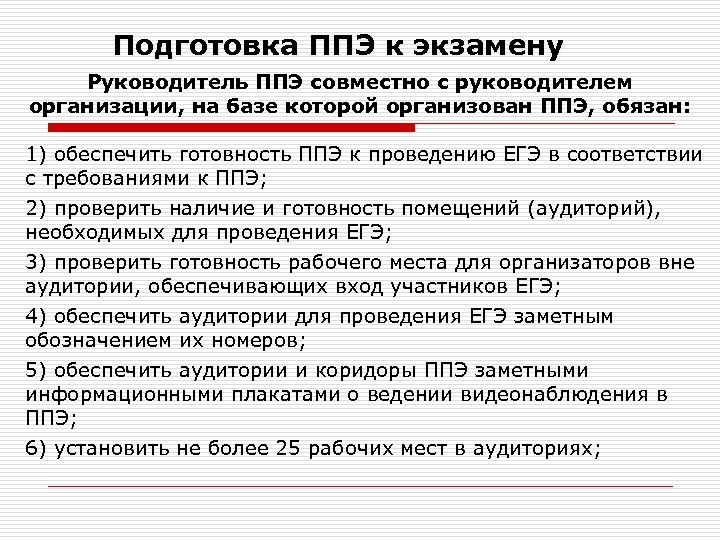 Подготовка ППЭ к экзамену

Руководитель ППЭ совместно с руководителем организации, на базе которой организован ППЭ, обязан:

1) обеспечить готовность ППЭ к проведению ЕГЭ в соответствии с требованиями к ППЭ;

2) проверить наличие и готовность помещений (аудиторий), необходимых для проведения ЕГЭ;

3) проверить готовность рабочего места для организаторов вне аудитории, обеспечивающих вход участников ЕГЭ;

4) обеспечить аудитории для проведения ЕГЭ заметным обозначением их номеров;

5) обеспечить аудитории и коридоры ППЭ заметными информационными плакатами о ведении видеонаблюдения в ППЭ;

6) установить не более 25 рабочих мест в аудиториях;